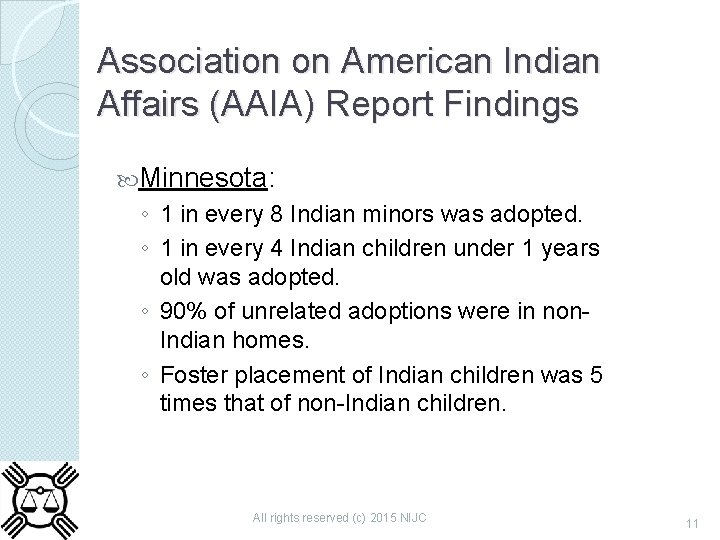 Association on American Indian Affairs (AAIA) Report Findings

Minnesota:

◦ 1 in every 8 Indian minors was adopted.
◦ 1 in every 4 Indian children under 1 years old was adopted.
◦ 90% of unrelated adoptions were in non-Indian homes.
◦ Foster placement of Indian children was 5 times that of non-Indian children.

All rights reserved (c) 2015 NIJC

11